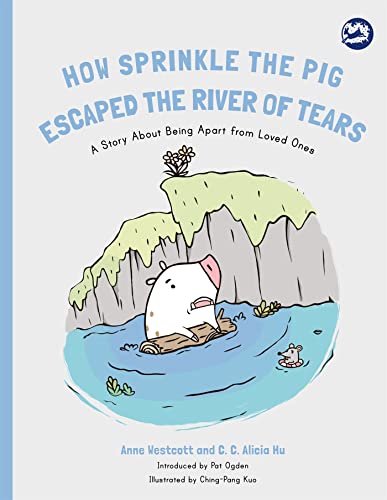 HOW SPRINKLE THE PIG ESCAPED THE RIVER OF TEARS

A Story About Being Apart from Loved Ones

Anne Westcott and C. C. Alicia Hu

Introduced by Pat Ogden

Illustrated by Ching-Pang Kuo